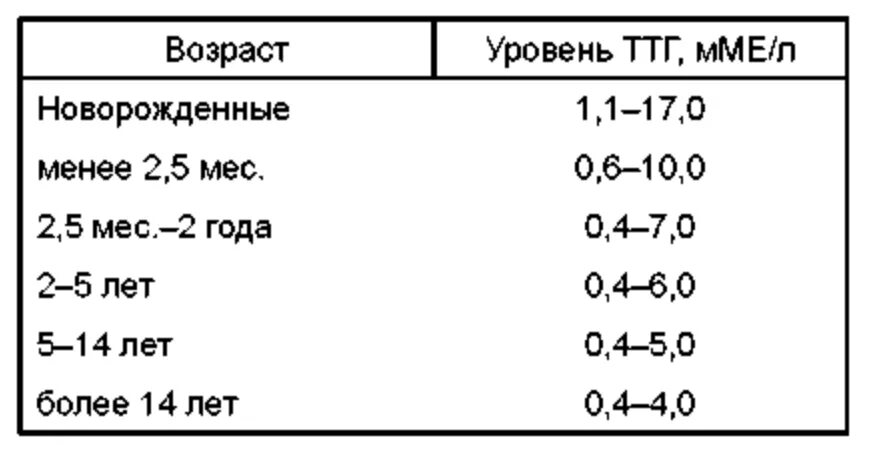 | Возраст | Уровень ТТГ, мМЕ/л |
|---|---|
| Новорожденные | 1,1–17,0 |
| менее 2,5 мес. | 0,6–10,0 |
| 2,5 мес.–2 года | 0,4–7,0 |
| 2–5 лет | 0,4–6,0 |
| 5–14 лет | 0,4–5,0 |
| более 14 лет | 0,4–4,0 |